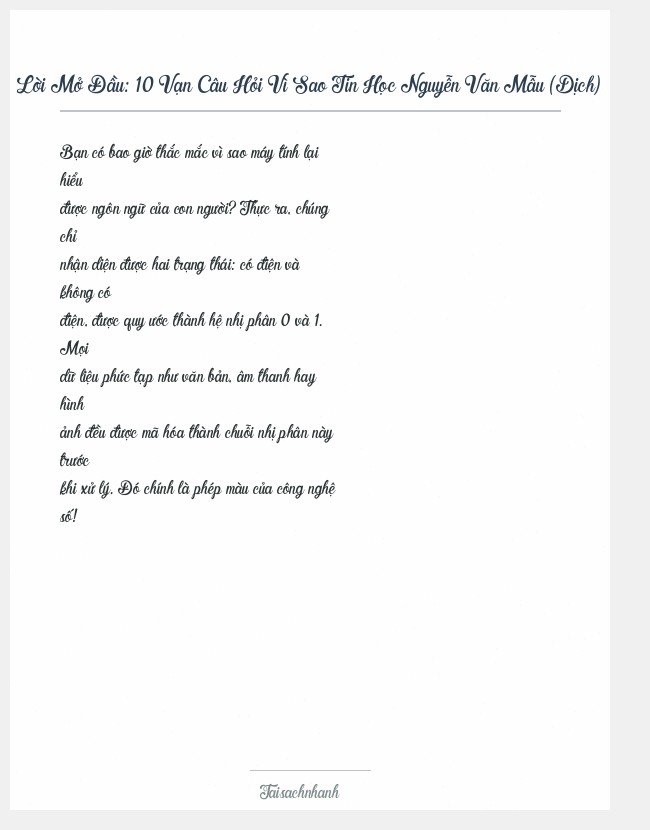 Lời Mở Đầu: 10 Vạn Câu Hỏi Vì Sao Tin Học Nguyễn Văn Mẫu (Dịch)

Bạn có bao giờ thắc mắc vì sao máy tính lại hiểu được ngôn ngữ của con người? Thực ra, chúng chỉ nhận diện được hai trạng thái: có điện và không có điện, được quy ước thành hệ nhị phân 0 và 1. Mọi dữ liệu phức tạp như văn bản, âm thanh hay hình ảnh đều được mã hóa thành chuỗi nhị phân này trước khi xử lý. Đó chính là phép màu của công nghệ số!

Taisachnhanh